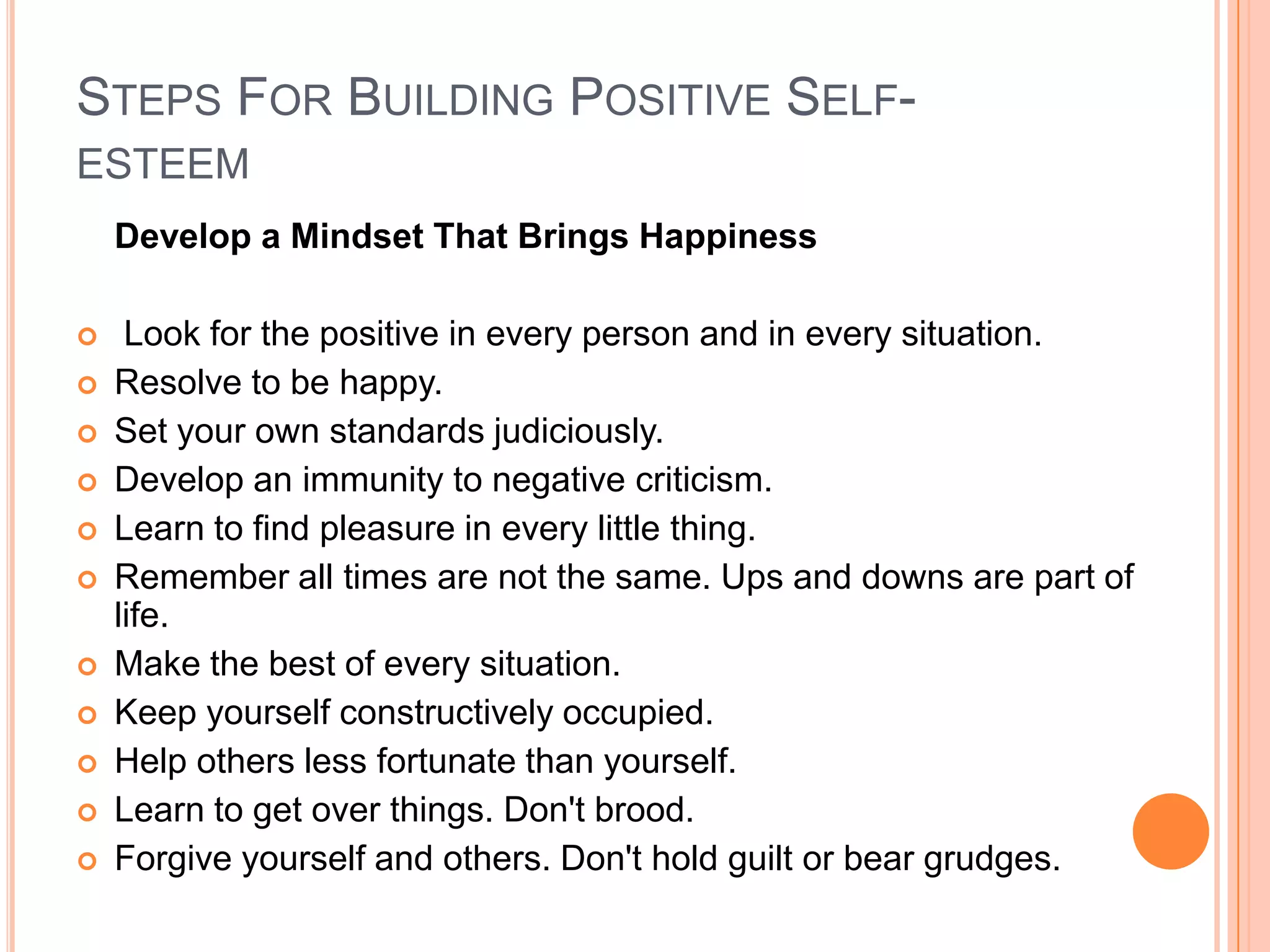 STEPS FOR BUILDING POSITIVE SELF-ESTEEM

Develop a Mindset That Brings Happiness

• Look for the positive in every person and in every situation.
• Resolve to be happy.
• Set your own standards judiciously.
• Develop an immunity to negative criticism.
• Learn to find pleasure in every little thing.
• Remember all times are not the same. Ups and downs are part of life.
• Make the best of every situation.
• Keep yourself constructively occupied.
• Help others less fortunate than yourself.
• Learn to get over things. Don't brood.
• Forgive yourself and others. Don't hold guilt or bear grudges.